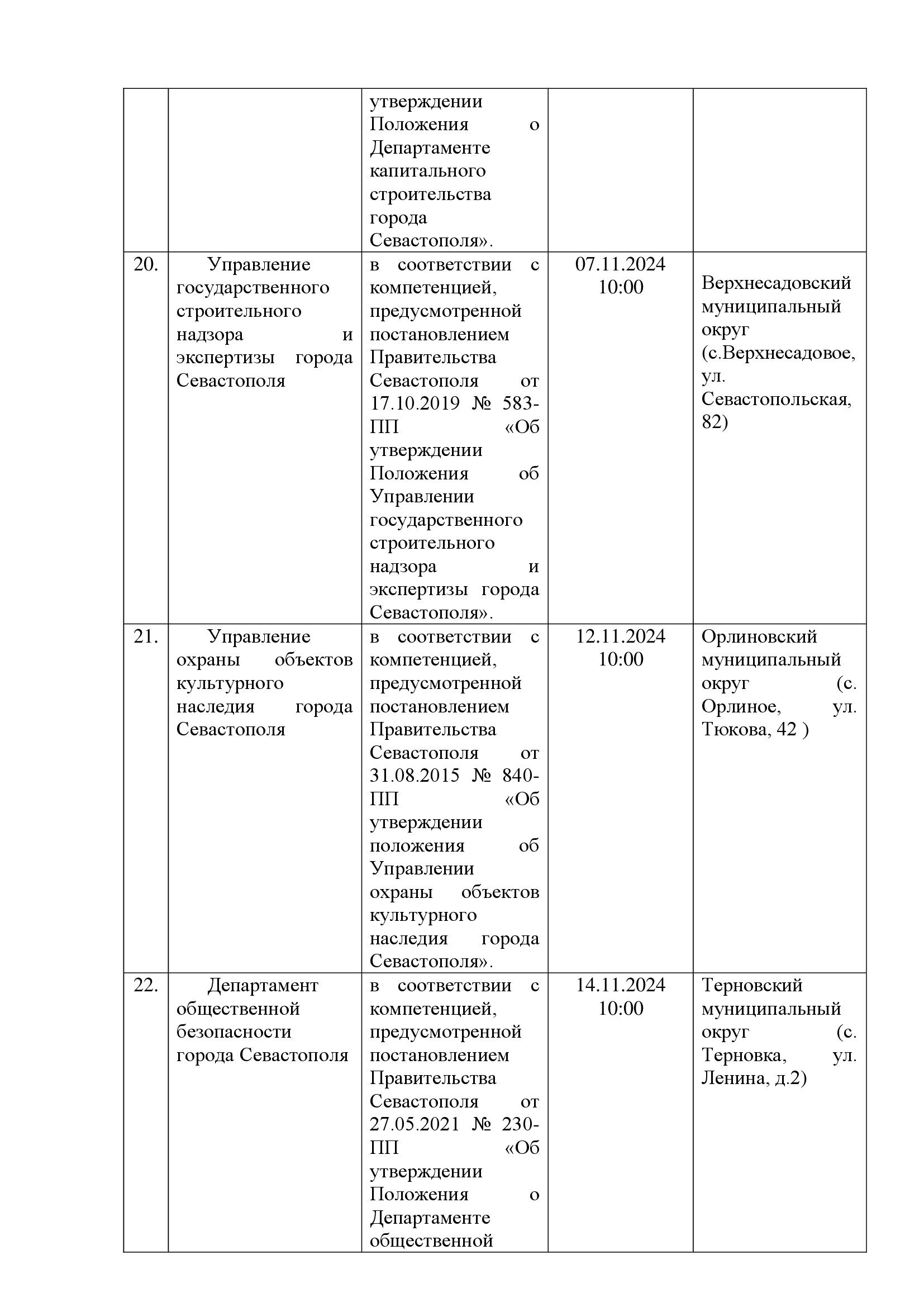 |  |  |  |  |  |
|---|---|---|---|---|
|  |  | утверждении Положения о Департаменте капитального строительства города Севастополя». |  |  |
| 20. | Управление государственного строительного надзора и экспертизы города Севастополя | в соответствии с компетенцией, предусмотренной постановлением Правительства Севастополя от 17.10.2019 № 583-ПП «Об утверждении Положения об Управлении государственного строительного надзора и экспертизы города Севастополя». | 07.11.2024 10:00 | Верхнесадовский муниципальный округ (с.Верхнесадовое, ул. Севастопольская, 82) |
| 21. | Управление охраны объектов культурного наследия города Севастополя | в соответствии с компетенцией, предусмотренной постановлением Правительства Севастополя от 31.08.2015 № 840-ПП «Об утверждении положения об Управлении охраны объектов культурного наследия города Севастополя». | 12.11.2024 10:00 | Орлиновский муниципальный округ (с. Орлиное, ул. Тюкова, 42 ) |
| 22. | Департамент общественной безопасности города Севастополя | в соответствии с компетенцией, предусмотренной постановлением Правительства Севастополя от 27.05.2021 № 230-ПП «Об утверждении Положения о Департаменте общественной | 14.11.2024 10:00 | Терновский муниципальный округ (с. Терновка, ул. Ленина, д.2) |